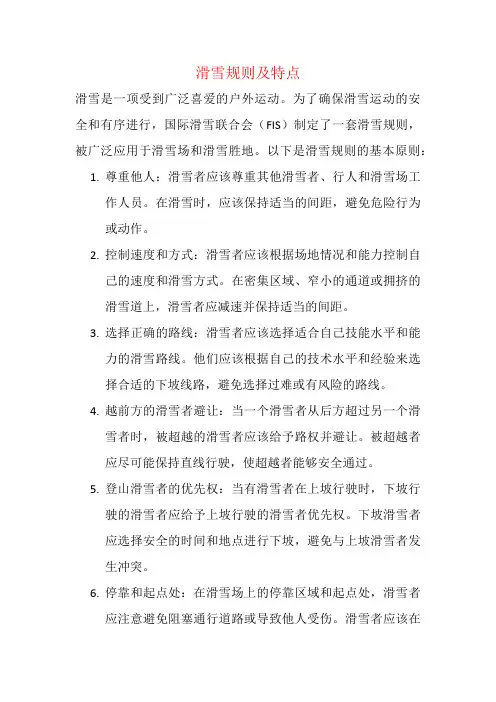 滑雪规则及特点

滑雪是一项受到广泛喜爱的户外运动。为了确保滑雪运动的安全和有序进行，国际滑雪联合会（FIS）制定了一套滑雪规则，被广泛应用于滑雪场和滑雪胜地。以下是滑雪规则的基本原则：

1. 尊重他人：滑雪者应该尊重其他滑雪者、行人和滑雪场工作人员。在滑雪时，应该保持适当的间距，避免危险行为或动作。

2. 控制速度和方式：滑雪者应该根据场地情况和能力控制自己的速度和滑雪方式。在密集区域、窄小的通道或拥挤的滑雪道上，滑雪者应减速并保持适当的间距。

3. 选择正确的路线：滑雪者应该选择适合自己技能水平和能力的滑雪路线。他们应该根据自己的技术水平和经验来选择合适的下坡线路，避免选择过难或有风险的路线。

4. 越前方的滑雪者避让：当一个滑雪者从后方超过另一个滑雪者时，被超越的滑雪者应该给予路权并避让。被超越者应尽可能保持直线行驶，使超越者能够安全通过。

5. 登山滑雪者的优先权：当有滑雪者在上坡行驶时，下坡行驶的滑雪者应给予上坡行驶的滑雪者优先权。下坡滑雪者应选择安全的时间和地点进行下坡，避免与上坡滑雪者发生冲突。

6. 停靠和起点处：在滑雪场上的停靠区域和起点处，滑雪者应注意避免阻塞通行道路或导致他人受伤。滑雪者应该在